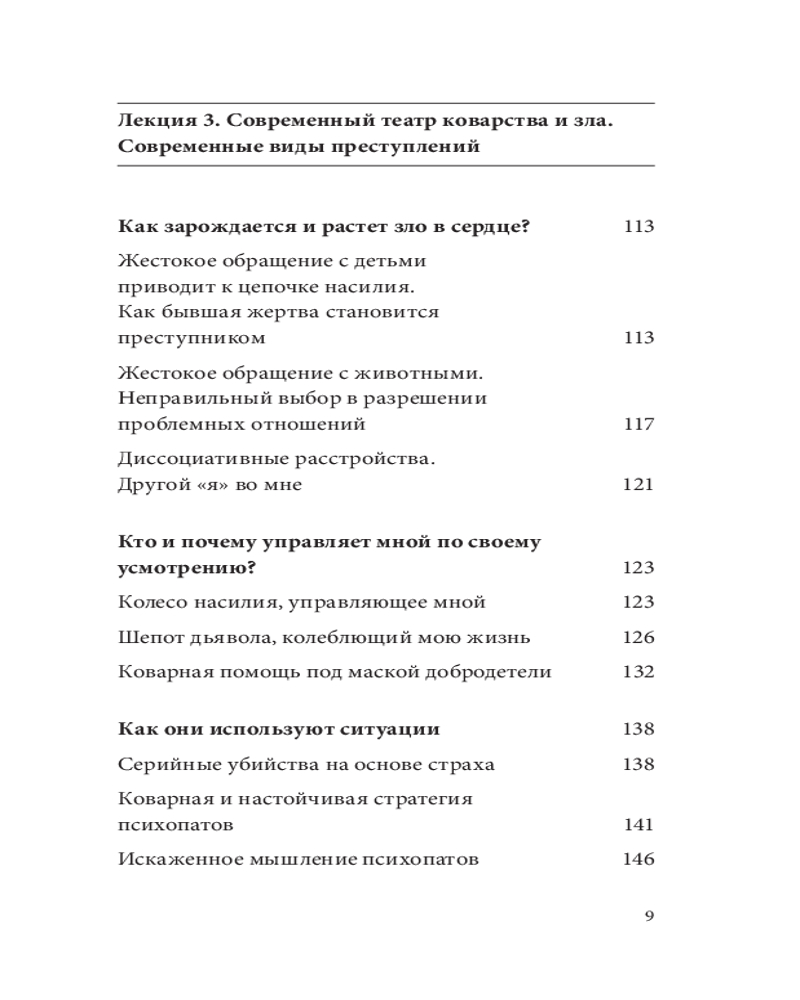 Лекция 3. Современный театр коварства и зла. Современные виды преступлений

Как зарождается и растет зло в сердце? 113

Жестокое обращение с детьми приводит к цепочке насилия. Как бывшая жертва становится преступником 113

Жестокое обращение с животными. Неправильный выбор в разрешении проблемных отношений 117

Диссоциативные расстройства. Другой «я» во мне 121

Кто и почему управляет мной по своему усмотрению? 123

Колесо насилия, управляющее мной 123

Шепот дьявола, колеблющий мою жизнь 126

Коварная помощь под маской добродетели 132

Как они используют ситуации 138

Серийные убийства на основе страха 138

Коварная и настойчивая стратегия психопатов 141

Искаженное мышление психопатов 146

9